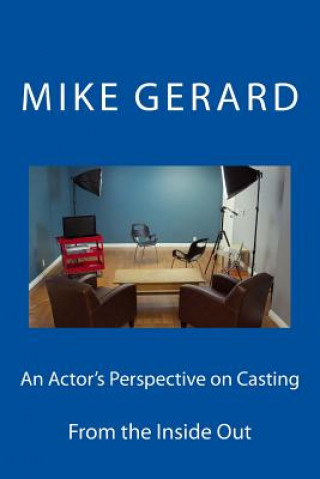 MIKE GERARD

An Actor's Perspective on Casting

From the Inside Out